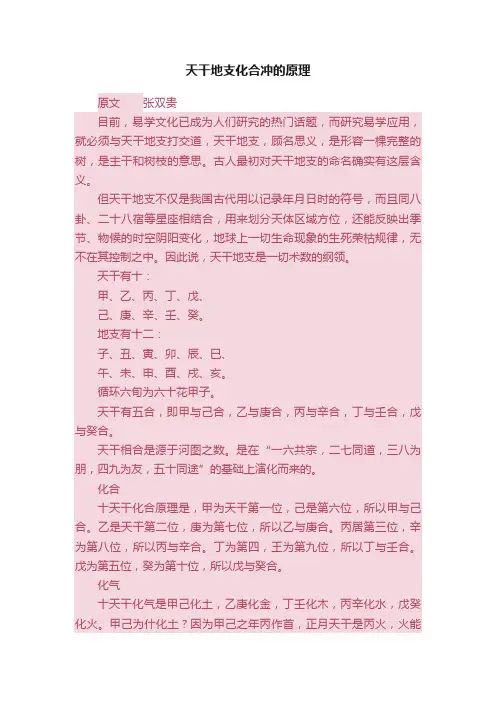 天干地支化合冲的原理

原文　张双贵

目前，易学文化已成为人们研究的热门话题，而研究易学应用，就必须与天干地支打交道，天干地支，顾名思义，是形容一棵完整的树，是主干和树枝的意思。古人最初对天干地支的命名确实有这层含义。

但天干地支不仅是我国古代用以记录年月日时的符号，而且同八卦、二十八宿等星座相结合，用来划分天体区域方位，还能反映出季节、物候的时空阴阳变化，地球上一切生命现象的生死荣枯规律，无不在其控制之中。因此说，天干地支是一切术数的纲领。

天干有十：

甲、乙、丙、丁、戊、

己、庚、辛、壬、癸。

地支有十二：

子、丑、寅、卯、辰、巳、

午、未、申、酉、戌、亥。

循环六旬为六十花甲子。

天干有五合，即甲与己合，乙与庚合，丙与辛合，丁与壬合，戊与癸合。

天干相合是源于河图之数。是在“一六共宗，二七同道，三八为朋，四九为友，五十同途”的基础上演化而来的。

化合

十天干化合原理是，甲为天干第一位，己是第六位，所以甲与己合。乙是天干第二位，庚为第七位，所以乙与庚合。丙居第三位，辛为第八位，所以丙与辛合。丁为第四，壬为第九位，所以丁与壬合。戊为第五位，癸为第十位，所以戊与癸合。

化气

十天干化气是甲己化土，乙庚化金，丁壬化木，丙辛化水，戊癸化火。甲己为什化土？因为甲己之年丙作首，正月天干是丙火，火能